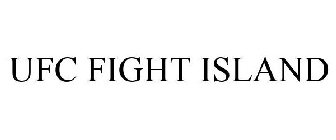 UFC FIGHT ISLAND